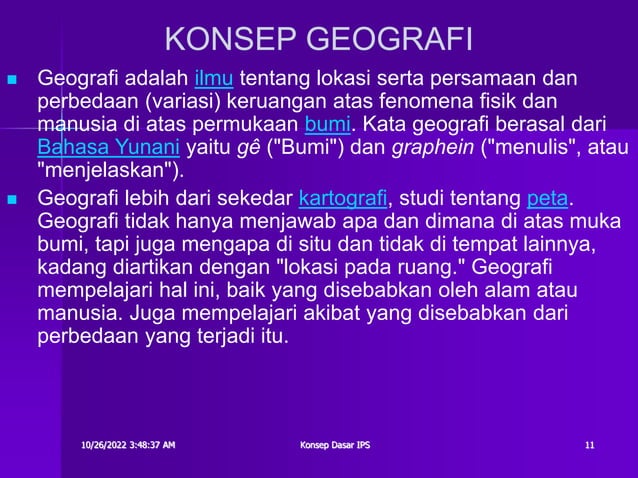 KONSEP GEOGRAFI

Geografi adalah ilmu tentang lokasi serta persamaan dan perbedaan (variasi) keruangan atas fenomena fisik dan manusia di atas permukaan bumi. Kata geografi berasal dari Bahasa Yunani yaitu gê ("Bumi") dan graphein ("menulis", atau "menjelaskan").

Geografi lebih dari sekedar kartografi, studi tentang peta. Geografi tidak hanya menjawab apa dan dimana di atas muka bumi, tapi juga mengapa di situ dan tidak di tempat lainnya, kadang diartikan dengan "lokasi pada ruang." Geografi mempelajari hal ini, baik yang disebabkan oleh alam atau manusia. Juga mempelajari akibat yang disebabkan dari perbedaan yang terjadi itu.

10/26/2022 3:48:37 AM Konsep Dasar IPS 11